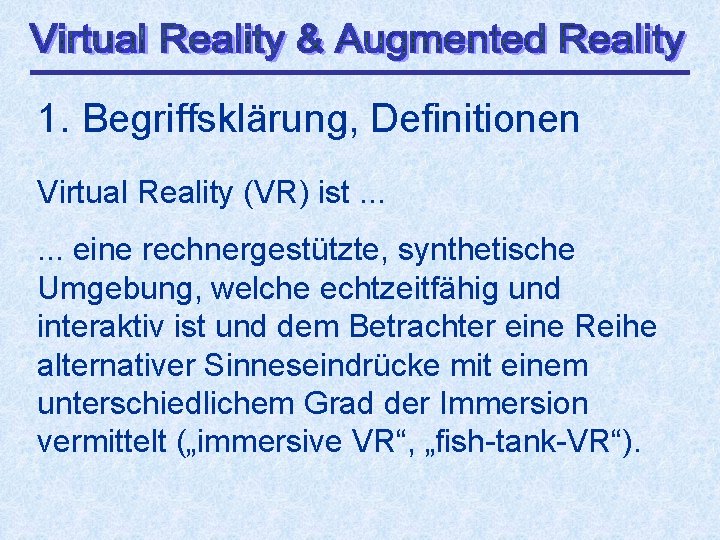 Virtual Reality & Augmented Reality

1. Begriffsklärung, Definitionen

Virtual Reality (VR) ist ...

... eine rechnergestützte, synthetische Umgebung, welche echtzeitfähig und interaktiv ist und dem Betrachter eine Reihe alternativer Sinneseindrücke mit einem unterschiedlichem Grad der Immersion vermittelt („immersive VR“, „fish-tank-VR“).